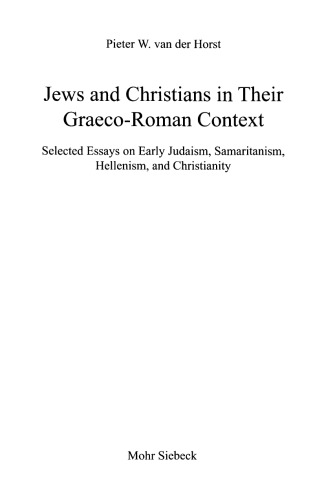 Pieter W. van der Horst

Jews and Christians in Their Graeco-Roman Context

Selected Essays on Early Judaism, Samaritanism, Hellenism, and Christianity

Mohr Siebeck